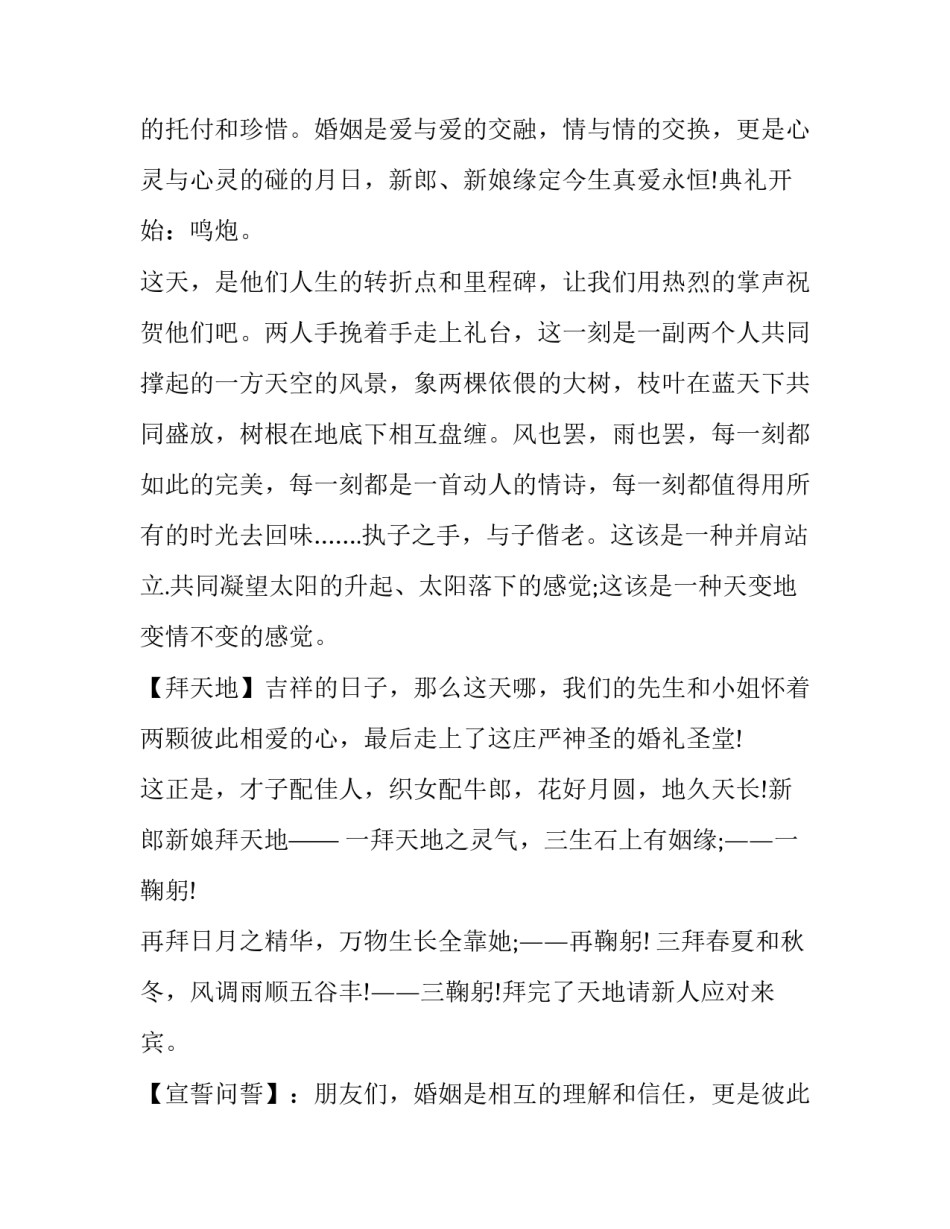 的托付和珍惜。婚姻是爱与爱的交融，情与情的交换，更是心灵与心灵的碰的月日，新郎、新娘缘定今生真爱永恒!典礼开始：鸣炮。

这天，是他们人生的转折点和里程碑，让我们用热烈的掌声祝贺他们吧。两人手挽着手走上礼台，这一刻是一副两个人共同撑起的一方天空的风景，象两棵依偎的大树，枝叶在蓝天下共同盛放，树根在地底下相互盘缠。风也罢，雨也罢，每一刻都如此的完美，每一刻都是一首动人的情诗，每一刻都值得用所有的时光去回味.......执子之手，与子偕老。这该是一种并肩站立.共同凝望太阳的升起、太阳落下的感觉;这该是一种天变地变情不变的感觉。

【拜天地】吉祥的日子，那么这天哪，我们的先生和小姐怀着两颗彼此相爱的心，最后走上了这庄严神圣的婚礼圣堂!

这正是，才子配佳人，织女配牛郎，花好月圆，地久天长!新郎新娘拜天地—— 一拜天地之灵气，三生石上有姻缘;——一鞠躬!

再拜日月之精华，万物生长全靠她;——再鞠躬! 三拜春夏和秋冬，风调雨顺五谷丰!——三鞠躬!拜完了天地请新人应对来宾。

【宣誓问誓】：朋友们，婚姻是相互的理解和信任，更是彼此